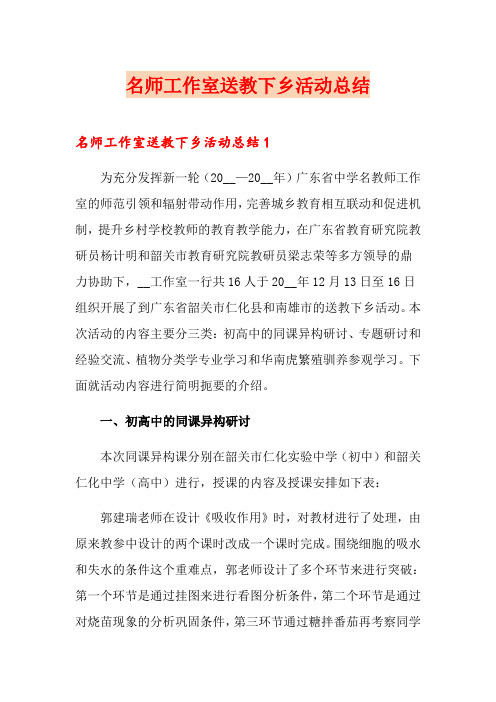 名师工作室送教下乡活动总结

名师工作室送教下乡活动总结1

为充分发挥新一轮（20__—20__年）广东省中学名教师工作室的师范引领和辐射带动作用，完善城乡教育相互联动和促进机制，提升乡村学校教师的教育教学能力，在广东省教育研究院教研员杨计明和韶关市教育研究院教研员梁志荣等多方领导的鼎力协助下，__工作室一行共16人于20__年12月13日至16日组织开展了到广东省韶关市仁化县和南雄市的送教下乡活动。本次活动的内容主要分三类：初高中的同课异构研讨、专题研讨和经验交流、植物分类学专业学习和华南虎繁殖驯养参观学习。下面就活动内容进行简明扼要的介绍。

一、初高中的同课异构研讨

本次同课异构课分别在韶关市仁化实验中学（初中）和韶关仁化中学（高中）进行，授课的内容及授课安排如下表：

郭建瑞老师在设计《吸收作用》时，对教材进行了处理，由原来教参中设计的两个课时改成一个课时完成。围绕细胞的吸水和失水的条件这个重难点，郭老师设计了多个环节来进行突破：第一个环节是通过挂图来进行看图分析条件，第二个环节是通过对烧苗现象的分析巩固条件，第三环节通过糖拌番茄再考察同学